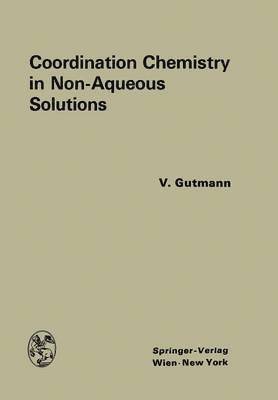 Coordination Chemistry in Non-Aqueous Solutions

V. Gutmann

Springer-Verlag
Wien · New York